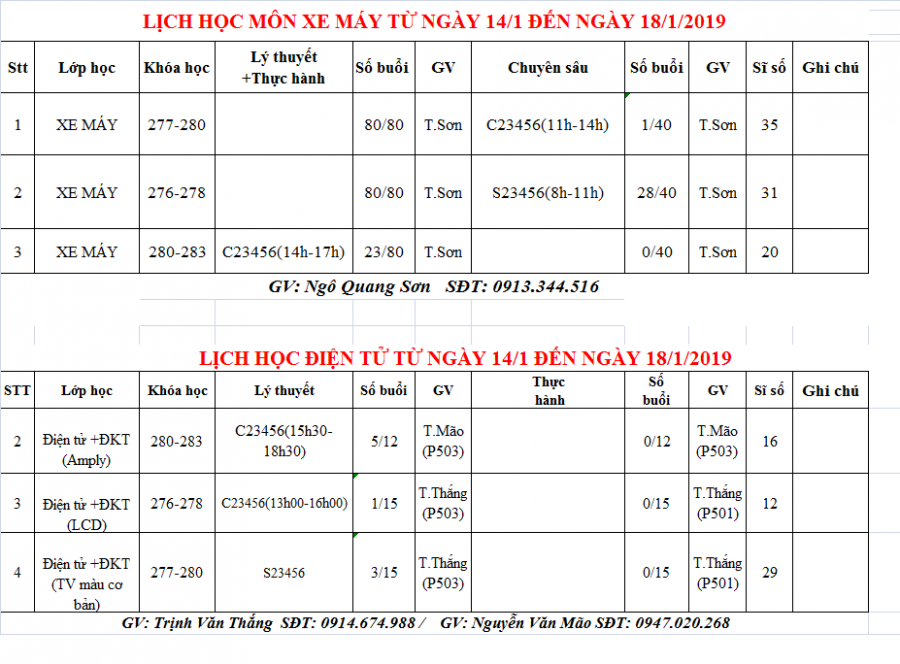 LỊCH HỌC MÔN XE MÁY TỪ NGÀY 14/1 ĐẾN NGÀY 18/1/2019

| Stt | Lớp học | Khóa học | Lý thuyết +Thực hành | Số buổi | GV | Chuyên sâu | Số buổi | GV | Sĩ số | Ghi chú |
|---|---|---|---|---|---|---|---|---|---|---|
| 1 | XE MÁY | 277-280 | | 80/80 | T.Sơn | C23456(11h-14h) | 1/40 | T.Sơn | 35 | |
| 2 | XE MÁY | 276-278 | | 80/80 | T.Sơn | S23456(8h-11h) | 28/40 | T.Sơn | 31 | |
| 3 | XE MÁY | 280-283 | C23456(14h-17h) | 23/80 | T.Sơn | | 0/40 | T.Sơn | 20 | |

GV: Ngô Quang Sơn SĐT: 0913.344.516

LỊCH HỌC ĐIỆN TỬ TỪ NGÀY 14/1 ĐẾN NGÀY 18/1/2019

| STT | Lớp học | Khóa học | Lý thuyết | Số buổi | GV | Thực hành | Số buổi | GV | Sĩ số | Ghi chú |
|---|---|---|---|---|---|---|---|---|---|---|
| 2 | Điện tử +ĐKT (Amply) | 280-283 | C23456(15h30-18h30) | 5/12 | T.Mão (P503) | | 0/12 | T.Mão (P503) | 16 | |
| 3 | Điện tử +ĐKT (LCD) | 276-278 | C23456(13h00-16h00) | 1/15 | T.Thắng (P503) | | 0/15 | T.Thắng (P501) | 12 | |
| 4 | Điện tử +ĐKT (TV màu cơ bản) | 277-280 | S23456 | 3/15 | T.Thắng (P503) | | 0/15 | T.Thắng (P501) | 29 | |

GV: Trịnh Văn Thắng SĐT: 0914.674.988 / GV: Nguyễn Văn Mão SĐT: 0947.020.268